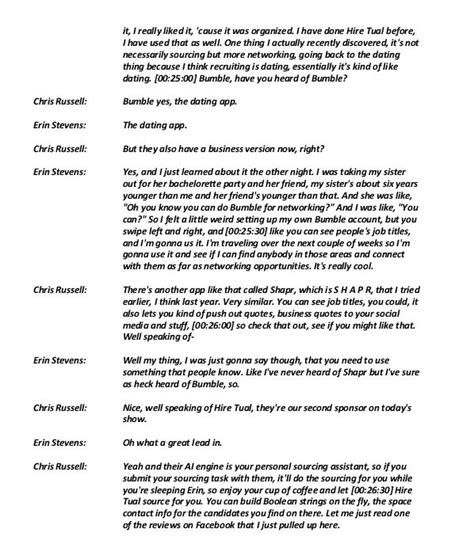 it, I really liked it, 'cause it was organized. I have done Hire Tual before, I have used that as well. One thing I actually recently discovered, it's not necessarily sourcing but more networking, going back to the dating thing because I think recruiting is dating, essentially it's kind of like dating. [00:25:00] Bumble, have you heard of Bumble?

Chris Russell: Bumble yes, the dating app.

Erin Stevens: The dating app.

Chris Russell: But they also have a business version now, right?

Erin Stevens: Yes, and I just learned about it the other night. I was taking my sister out for her bachelorette party and her friend, my sister's about six years younger than me and her friend's younger than that. And she was like, "Oh you know you can do Bumble for networking?" And I was like, "You can?" So I felt a little weird setting up my own Bumble account, but you swipe left and right, and [00:25:30] like you can see people's job titles, and I'm gonna us it. I'm traveling over the next couple of weeks so I'm gonna use it and see if I can find anybody in those areas and connect with them as far as networking opportunities. It's really cool.

Chris Russell: There's another app like that called Shapr, which is S H A P R, that I tried earlier, I think last year. Very similar. You can see job titles, you could, it also lets you kind of push out quotes, business quotes to your social media and stuff, [00:26:00] so check that out, see if you might like that. Well speaking of-

Erin Stevens: Well my thing, I was just gonna say though, that you need to use something that people know. Like I've never heard of Shapr but I've sure as heck heard of Bumble, so.

Chris Russell: Nice, well speaking of Hire Tual, they're our second sponsor on today's show.

Erin Stevens: Oh what a great lead in.

Chris Russell: Yeah and their AI engine is your personal sourcing assistant, so if you submit your sourcing task with them, it'll do the sourcing for you while you're sleeping Erin, so enjoy your cup of coffee and let [00:26:30] Hire Tual source for you. You can build Boolean strings on the fly, the space contact info for the candidates you find on there. Let me just read one of the reviews on Facebook that I just pulled up here.